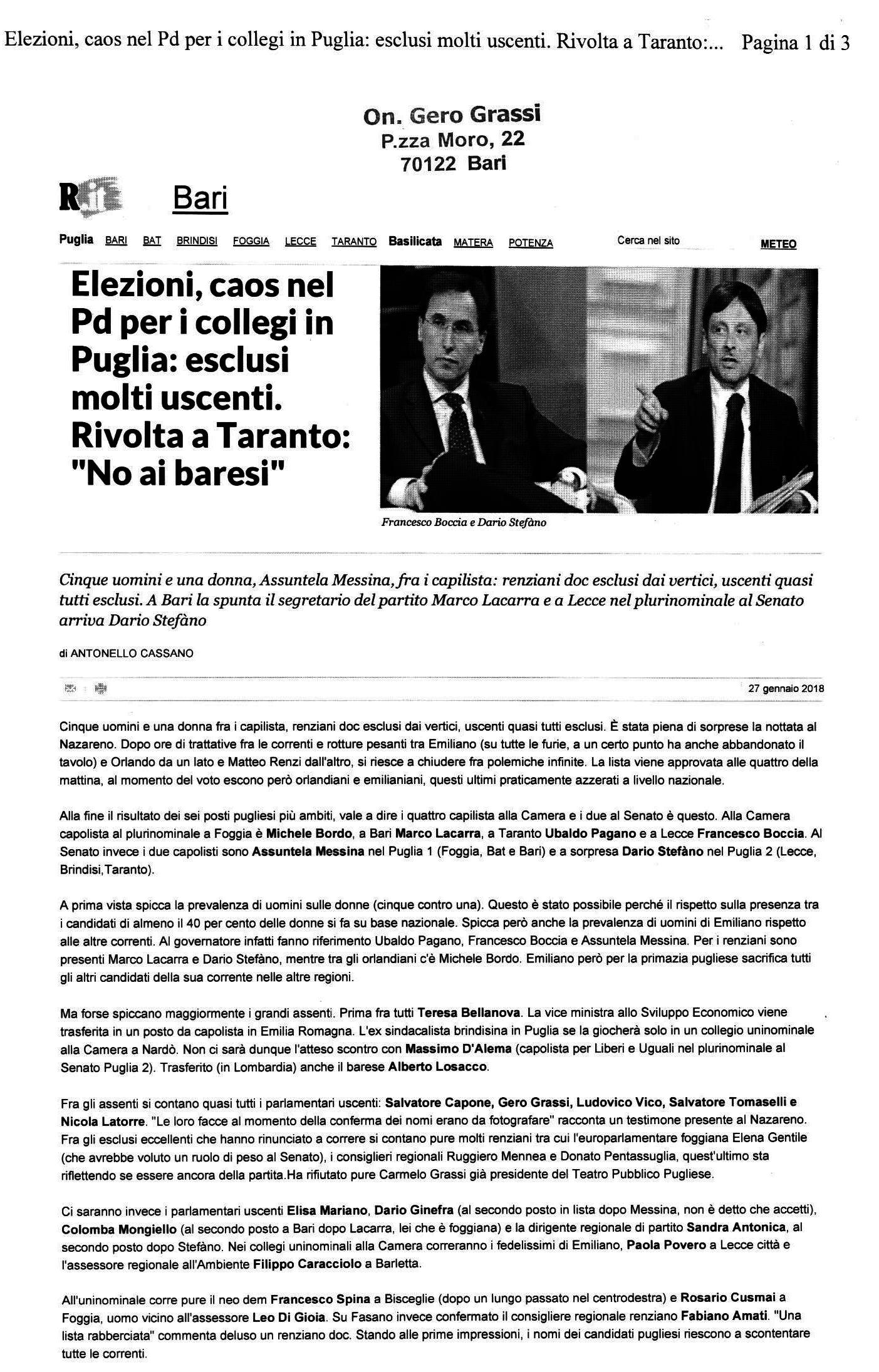 Elezioni, caos nel Pd per i collegi in Puglia: esclusi molti uscenti. Rivolta a Taranto:... Pagina 1 di 3

On. Gero Grassi
P.zza Moro, 22
70122 Bari

Rit Bari

Puglia BARI BAT BRINDISI FOGGIA LECCE TARANTO Basilicata MATERA POTENZA Cerca nel sito METEO

Elezioni, caos nel Pd per i collegi in Puglia: esclusi molti uscenti. Rivolta a Taranto: "No ai baresi"

Francesco Boccia e Dario Stefàno

Cinque uomini e una donna, Assuntela Messina, fra i capilista: renziani doc esclusi dai vertici, uscenti quasi tutti esclusi. A Bari la spunta il segretario del partito Marco Lacarra e a Lecce nel plurinominale al Senato arriva Dario Stefàno

di ANTONELLO CASSANO

27 gennaio 2018

Cinque uomini e una donna fra i capilista, renziani doc esclusi dai vertici, uscenti quasi tutti esclusi. È stata piena di sorprese la nottata al Nazareno. Dopo ore di trattative fra le correnti e rotture pesanti tra Emiliano (su tutte le furie, a un certo punto ha anche abbandonato il tavolo) e Orlando da un lato e Matteo Renzi dall'altro, si riesce a chiudere fra polemiche infinite. La lista viene approvata alle quattro della mattina, al momento del voto escono però orlandiani e emilianiani, questi ultimi praticamente azzerati a livello nazionale.

Alla fine il risultato dei sei posti pugliesi più ambiti, vale a dire i quattro capilista alla Camera e i due al Senato è questo. Alla Camera capolista al plurinominale a Foggia è Michele Bordo, a Bari Marco Lacarra, a Taranto Ubaldo Pagano e a Lecce Francesco Boccia. Al Senato invece i due capolisti sono Assuntela Messina nel Puglia 1 (Foggia, Bat e Bari) e a sorpresa Dario Stefàno nel Puglia 2 (Lecce, Brindisi,Taranto).

A prima vista spicca la prevalenza di uomini sulle donne (cinque contro una). Questo è stato possibile perché il rispetto sulla presenza tra i candidati di almeno il 40 per cento delle donne si fa su base nazionale. Spicca però anche la prevalenza di uomini di Emiliano rispetto alle altre correnti. Al governatore infatti fanno riferimento Ubaldo Pagano, Francesco Boccia e Assuntela Messina. Per i renziani sono presenti Marco Lacarra e Dario Stefàno, mentre tra gli orlandiani c'è Michele Bordo. Emiliano però per la primazia pugliese sacrifica tutti gli altri candidati della sua corrente nelle altre regioni.

Ma forse spiccano maggiormente i grandi assenti. Prima fra tutti Teresa Bellanova. La vice ministra allo Sviluppo Economico viene trasferita in un posto da capolista in Emilia Romagna. L'ex sindacalista brindisina in Puglia se la giocherà solo in un collegio uninominale alla Camera a Nardò. Non ci sarà dunque l'atteso scontro con Massimo D'Alema (capolista per Liberi e Uguali nel plurinominale al Senato Puglia 2). Trasferito (in Lombardia) anche il barese Alberto Losacco.

Fra gli assenti si contano quasi tutti i parlamentari uscenti: Salvatore Capone, Gero Grassi, Ludovico Vico, Salvatore Tomaselli e Nicola Latorre. "Le loro facce al momento della conferma dei nomi erano da fotografare" racconta un testimone presente al Nazareno. Fra gli esclusi eccellenti che hanno rinunciato a correre si contano pure molti renziani tra cui l'europarlamentare foggiana Elena Gentile (che avrebbe voluto un ruolo di peso al Senato), i consiglieri regionali Ruggiero Mennea e Donato Pentassuglia, quest'ultimo sta riflettendo se essere ancora della partita.Ha rifiutato pure Carmelo Grassi già presidente del Teatro Pubblico Pugliese.

Ci saranno invece i parlamentari uscenti Elisa Mariano, Dario Ginefra (al secondo posto in lista dopo Messina, non è detto che accetti), Colomba Mongiello (al secondo posto a Bari dopo Lacarra, lei che è foggiana) e la dirigente regionale di partito Sandra Antonica, al secondo posto dopo Stefàno. Nei collegi uninominali alla Camera correranno i fedelissimi di Emiliano, Paola Povero a Lecce città e l'assessore regionale all'Ambiente Filippo Caracciolo a Barletta.

All'uninominale corre pure il neo dem Francesco Spina a Bisceglie (dopo un lungo passato nel centrodestra) e Rosario Cusmai a Foggia, uomo vicino all'assessore Leo Di Gioia. Su Fasano invece confermato il consigliere regionale renziano Fabiano Amati. "Una lista rabberciata" commenta deluso un renziano doc. Stando alle prime impressioni, i nomi dei candidati pugliesi riescono a scontentare tutte le correnti.